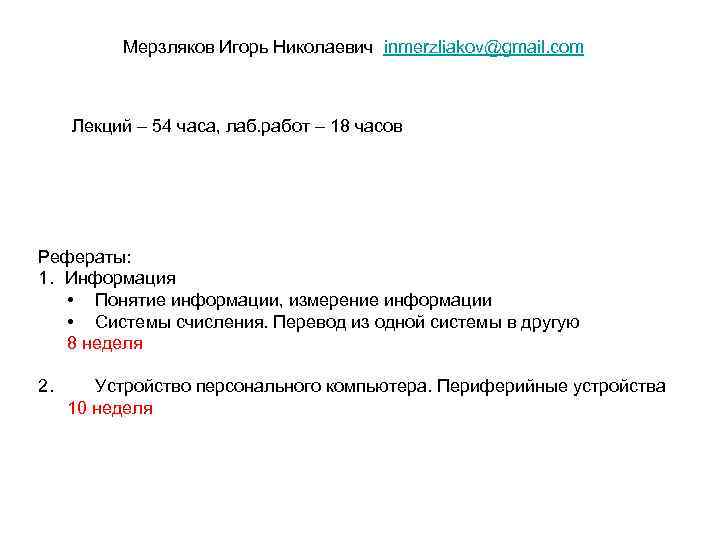 Мерзляков Игорь Николаевич inmerzliakov@gmail.com

Лекций – 54 часа, лаб.работ – 18 часов

Рефераты:
1. Информация
• Понятие информации, измерение информации
• Системы счисления. Перевод из одной системы в другую
8 неделя

2. Устройство персонального компьютера. Периферийные устройства
10 неделя